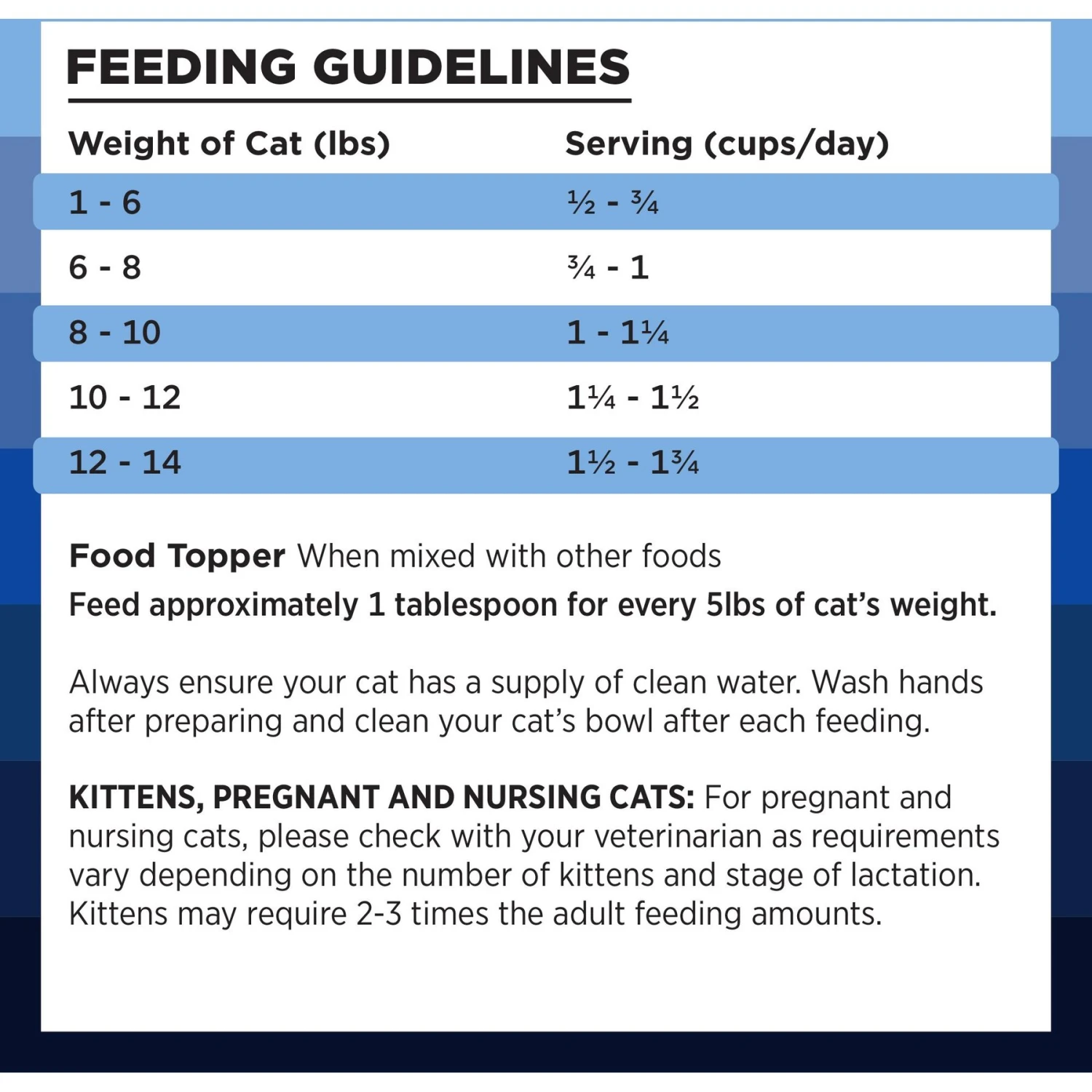 FEEDING GUIDELINES

| Weight of Cat (lbs) | Serving (cups/day) |
|---|---|
| 1 - 6 | ½ - ¾ |
| 6 - 8 | ¾ - 1 |
| 8 - 10 | 1 - 1¼ |
| 10 - 12 | 1¼ - 1½ |
| 12 - 14 | 1½ - 1¾ |

Food Topper When mixed with other foods
Feed approximately 1 tablespoon for every 5lbs of cat's weight.

Always ensure your cat has a supply of clean water. Wash hands after preparing and clean your cat's bowl after each feeding.

KITTENS, PREGNANT AND NURSING CATS: For pregnant and nursing cats, please check with your veterinarian as requirements vary depending on the number of kittens and stage of lactation. Kittens may require 2-3 times the adult feeding amounts.